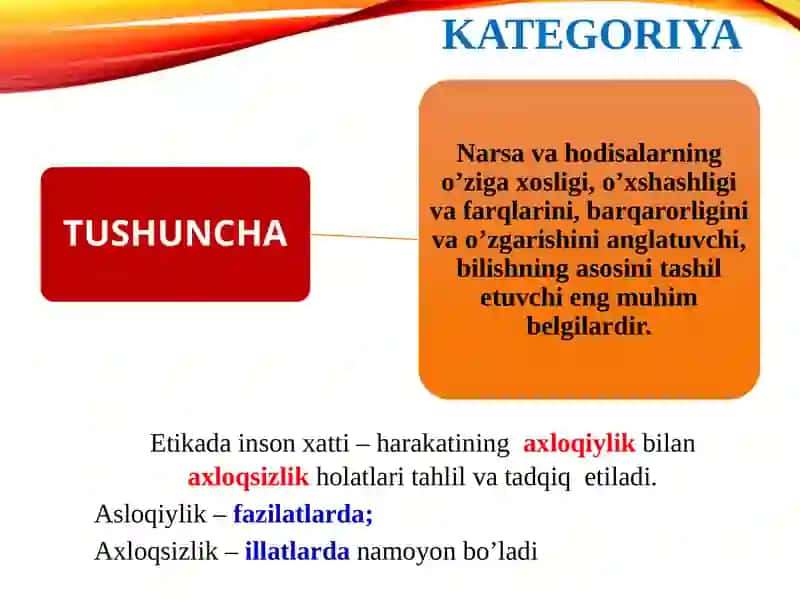 KATEGORIYA

TUSHUNCHA

Narsa va hodisalarning o’ziga xosligi, o’xshashligi va farqlarini, barqarorligini va o’zgarishini anglatuvchi, bilishning asosini tashil etuvchi eng muhim belgilardir.

Etikada inson xatti – harakatining axloqiylik bilan axloqsizlik holatlari tahlil va tadqiq etiladi.

Asloqiylik – fazilatlarda;

Axloqsizlik – illatlarda namoyon bo’ladi